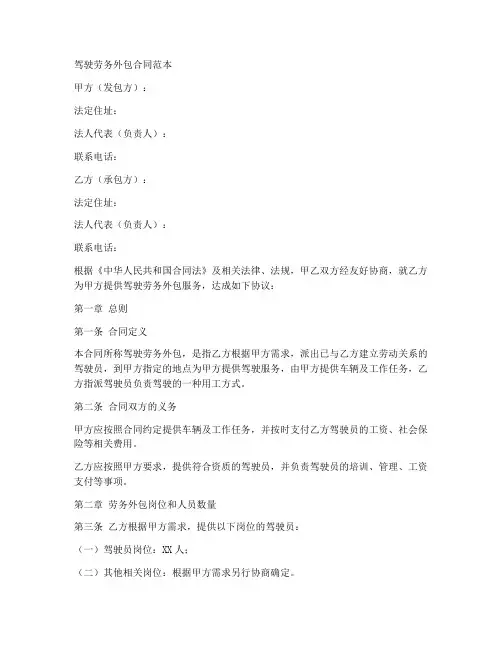 驾驶劳务外包合同范本

甲方（发包方）：

法定住址：

法人代表（负责人）：

联系电话：

乙方（承包方）：

法定住址：

法人代表（负责人）：

联系电话：

根据《中华人民共和国合同法》及相关法律、法规，甲乙双方经友好协商，就乙方为甲方提供驾驶劳务外包服务，达成如下协议：

第一章 总则

第一条 合同定义

本合同所称驾驶劳务外包，是指乙方根据甲方需求，派出已与乙方建立劳动关系的驾驶员，到甲方指定的地点为甲方提供驾驶服务，由甲方提供车辆及工作任务，乙方指派驾驶员负责驾驶的一种用工方式。

第二条 合同双方的义务

甲方应按照合同约定提供车辆及工作任务，并按时支付乙方驾驶员的工资、社会保险等相关费用。

乙方应按照甲方要求，提供符合资质的驾驶员，并负责驾驶员的培训、管理、工资支付等事项。

第二章 劳务外包岗位和人员数量

第三条 乙方根据甲方需求，提供以下岗位的驾驶员：

（一）驾驶员岗位：XX 人；

（二）其他相关岗位：根据甲方需求另行协商确定。